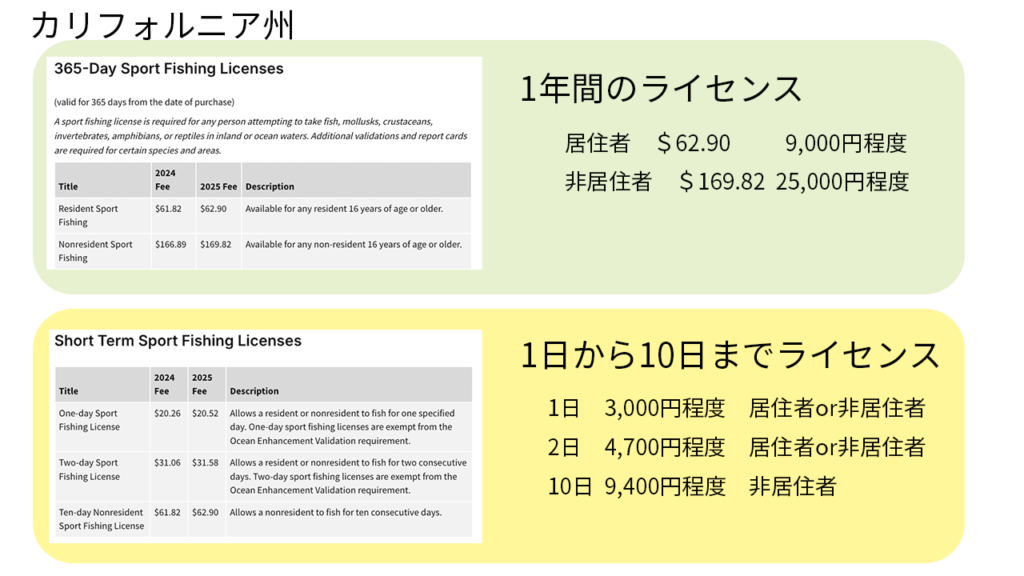 カリフォルニア州

365-Day Sport Fishing Licenses

(valid for 365 days from the date of purchase)

A sport fishing license is required for any person attempting to take fish, mollusks, crustaceans, invertebrates, amphibians, or reptiles in inland or ocean waters. Additional validations and report cards are required for certain species and areas.

| Title | 2024 Fee | 2025 Fee | Description |
|---|---|---|---|
| Resident Sport Fishing | $61.82 | $62.90 | Available for any resident 16 years of age or older. |
| Nonresident Sport Fishing | $166.89 | $169.82 | Available for any non-resident 16 years of age or older. |

1年間のライセンス

居住者 ＄62.90 9,000円程度
非居住者 ＄169.82 25,000円程度

Short Term Sport Fishing Licenses

| Title | 2024 Fee | 2025 Fee | Description |
|---|---|---|---|
| One-day Sport Fishing License | $20.26 | $20.52 | Allows a resident or nonresident to fish for one specified day. One-day sport fishing licenses are exempt from the Ocean Enhancement Validation requirement. |
| Two-day Sport Fishing License | $31.06 | $31.58 | Allows a resident or nonresident to fish for two consecutive days. Two-day sport fishing licenses are exempt from the Ocean Enhancement Validation requirement. |
| Ten-day Nonresident Sport Fishing License | $61.82 | $62.90 | Allows a nonresident to fish for ten consecutive days. |

1日から10日までライセンス

1日 3,000円程度 居住者or非居住者
2日 4,700円程度 居住者or非居住者
10日 9,400円程度 非居住者